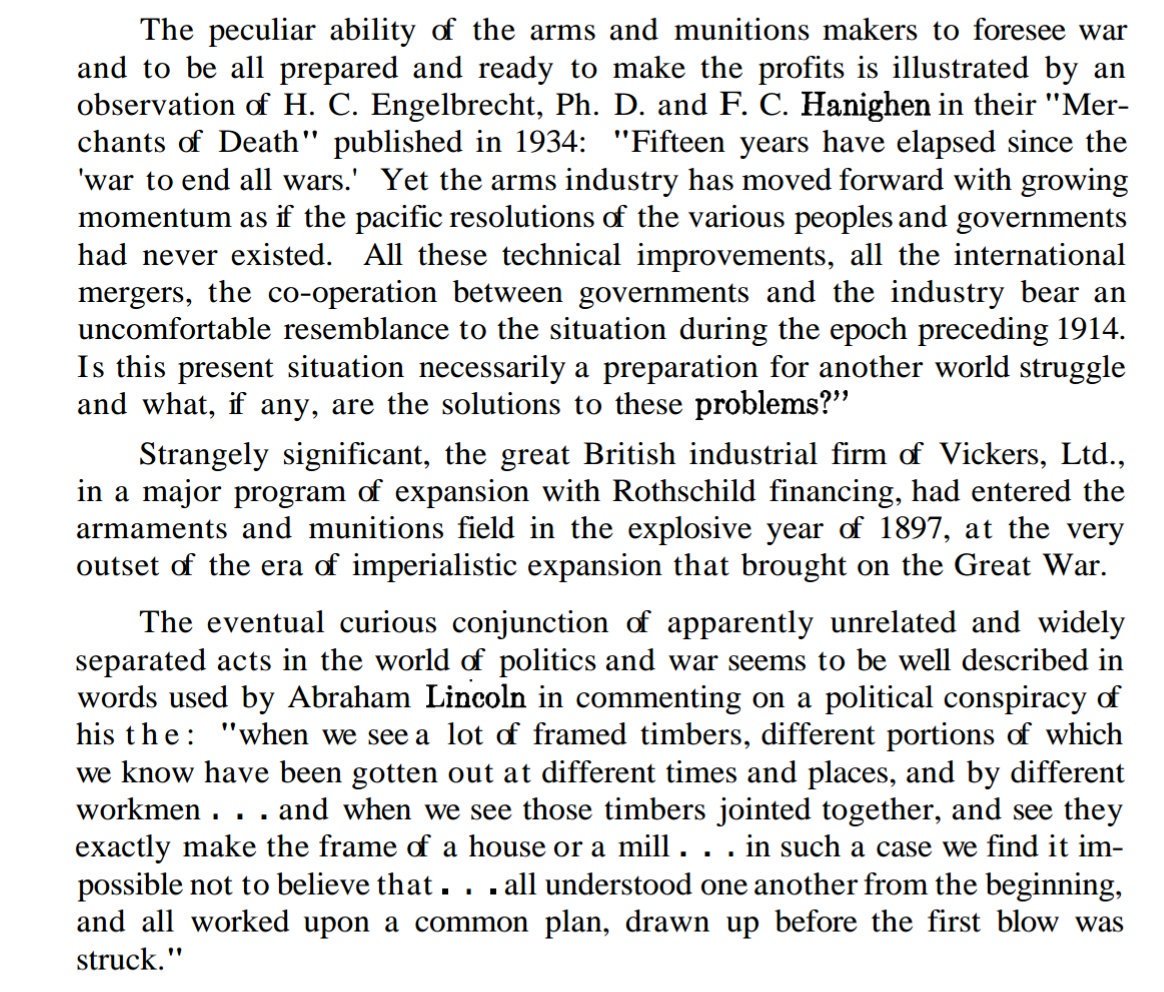 The peculiar ability of the arms and munitions makers to foresee war and to be all prepared and ready to make the profits is illustrated by an observation of H. C. Engelbrecht, Ph. D. and F. C. Hanighen in their "Merchants of Death" published in 1934: "Fifteen years have elapsed since the 'war to end all wars.' Yet the arms industry has moved forward with growing momentum as if the pacific resolutions of the various peoples and governments had never existed. All these technical improvements, all the international mergers, the co-operation between governments and the industry bear an uncomfortable resemblance to the situation during the epoch preceding 1914. Is this present situation necessarily a preparation for another world struggle and what, if any, are the solutions to these problems?"

Strangely significant, the great British industrial firm of Vickers, Ltd., in a major program of expansion with Rothschild financing, had entered the armaments and munitions field in the explosive year of 1897, at the very outset of the era of imperialistic expansion that brought on the Great War.

The eventual curious conjunction of apparently unrelated and widely separated acts in the world of politics and war seems to be well described in words used by Abraham Lincoln in commenting on a political conspiracy of his the: "when we see a lot of framed timbers, different portions of which we know have been gotten out at different times and places, and by different workmen . . . and when we see those timbers jointed together, and see they exactly make the frame of a house or a mill . . . in such a case we find it impossible not to believe that . . . all understood one another from the beginning, and all worked upon a common plan, drawn up before the first blow was struck."